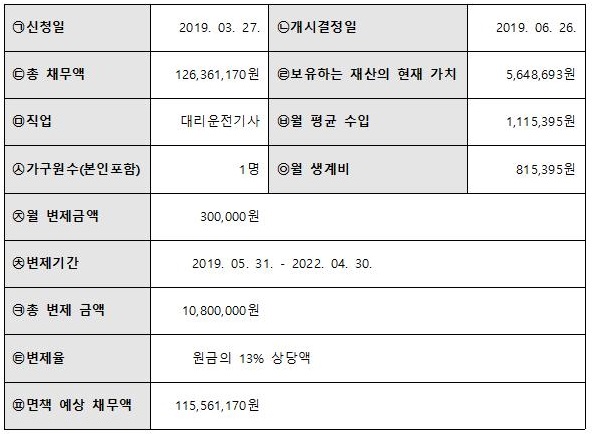 | ㉠신청일 | 2019. 03. 27. | ㉡개시결정일 | 2019. 06. 26. |
|---|---|---|---|
| ㉢총 채무액 | 126,361,170원 | ㉣보유하는 재산의 현재 가치 | 5,648,693원 |
| ㉤직업 | 대리운전기사 | ㉥월 평균 수입 | 1,115,395원 |
| ㉦가구원수(본인포함) | 1명 | ㉧월 생계비 | 815,395원 |
| ㉨월 변제금액 | 300,000원 | | |
| ㉩변제기간 | 2019. 05. 31. - 2022. 04. 30. | | |
| ㉪총 변제 금액 | 10,800,000원 | | |
| ㉫변제율 | 원금의 13% 상당액 | | |
| ㉬면책 예상 채무액 | 115,561,170원 | | |